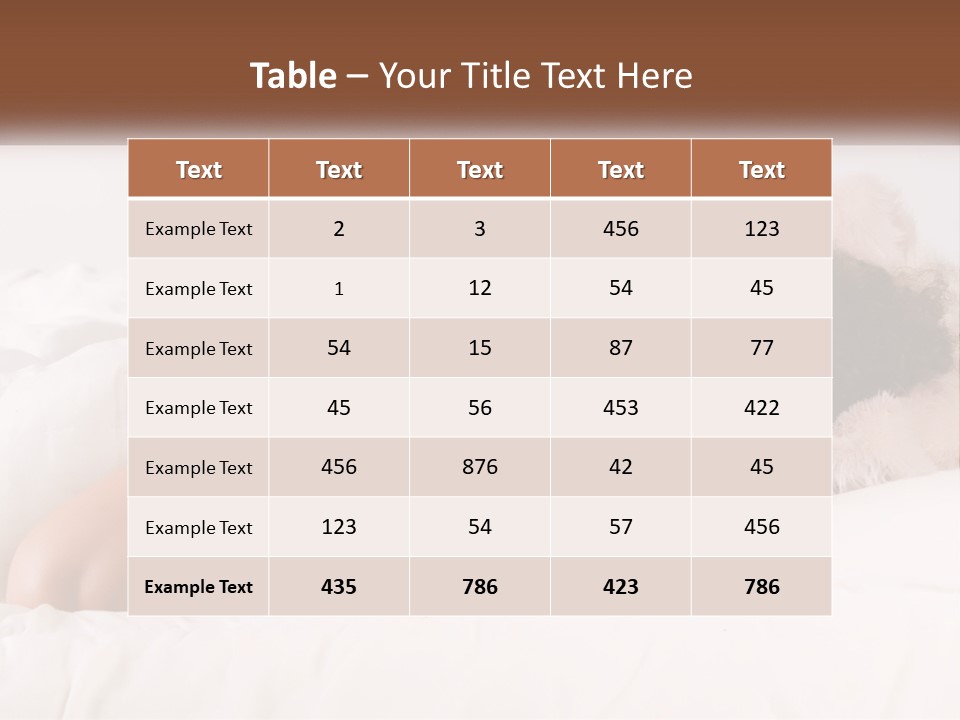 Table – Your Title Text Here

| Text | Text | Text | Text | Text |
|---|---|---|---|---|
| Example Text | 2 | 3 | 456 | 123 |
| Example Text | 1 | 12 | 54 | 45 |
| Example Text | 54 | 15 | 87 | 77 |
| Example Text | 45 | 56 | 453 | 422 |
| Example Text | 456 | 876 | 42 | 45 |
| Example Text | 123 | 54 | 57 | 456 |
| Example Text | 435 | 786 | 423 | 786 |